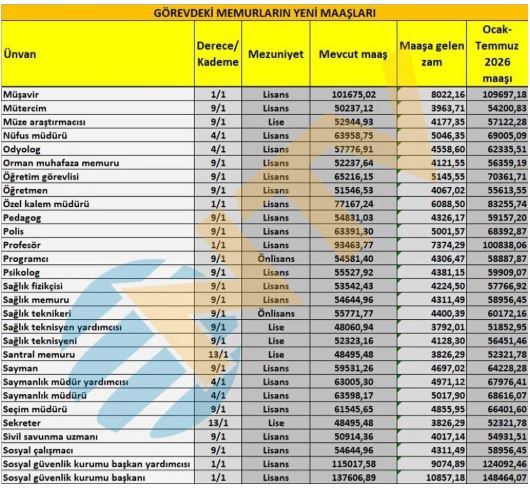 GÖREVDEKİ MEMURLARIN YENİ MAAŞLARI

| Ünvan | Derece/ Kademe | Mezuniyet | Mevcut maaş | Maaşa gelen zam | Ocak-Temmuz 2026 maaşı |
|---|---|---|---|---|---|
| Müşavir | 1/1 | Lisans | 101675,02 | 8022,16 | 109697,18 |
| Mütercim | 9/1 | Lisans | 50237,12 | 3963,71 | 54200,83 |
| Müze araştırmacısı | 9/1 | Lise | 52944,93 | 4177,35 | 57122,28 |
| Nüfus müdürü | 4/1 | Lisans | 63958,75 | 5046,35 | 69005,09 |
| Odyolog | 4/1 | Lisans | 57776,91 | 4558,60 | 62335,51 |
| Orman muhafaza memuru | 9/1 | Lisans | 52237,64 | 4121,55 | 56359,19 |
| Öğretim görevlisi | 9/1 | Lisans | 65216,15 | 5145,55 | 70361,71 |
| Öğretmen | 9/1 | Lisans | 51546,53 | 4067,02 | 55613,55 |
| Özel kalem müdürü | 1/1 | Lisans | 77167,24 | 6088,50 | 83255,74 |
| Pedagog | 9/1 | Lisans | 54831,03 | 4326,17 | 59157,20 |
| Polis | 9/1 | Lisans | 63391,30 | 5001,57 | 68392,87 |
| Profesör | 1/1 | Lisans | 93463,77 | 7374,29 | 100838,06 |
| Programcı | 9/1 | Önlisans | 54581,40 | 4306,47 | 58887,87 |
| Psikolog | 9/1 | Lisans | 55527,92 | 4381,15 | 59909,07 |
| Sağlık fizikçisi | 9/1 | Lisans | 53542,43 | 4224,50 | 57766,92 |
| Sağlık memuru | 9/1 | Lisans | 54644,96 | 4311,49 | 58956,45 |
| Sağlık teknikeri | 9/1 | Önlisans | 55771,77 | 4400,39 | 60172,16 |
| Sağlık teknisyen yardımcısı | 9/1 | Lise | 48060,94 | 3792,01 | 51852,95 |
| Sağlık teknisyeni | 9/1 | Lise | 52323,16 | 4128,30 | 56451,46 |
| Santral memuru | 13/1 | Lise | 48495,48 | 3826,29 | 52321,78 |
| Sayman | 9/1 | Lisans | 59531,26 | 4697,02 | 64228,28 |
| Saymanlık müdür yardımcısı | 4/1 | Lisans | 63005,30 | 4971,12 | 67976,41 |
| Saymanlık müdürü | 4/1 | Lisans | 63598,17 | 5017,90 | 68616,07 |
| Seçim müdürü | 9/1 | Lisans | 61545,65 | 4855,95 | 66401,60 |
| Sekreter | 13/1 | Lise | 48495,48 | 3826,29 | 52321,78 |
| Sivil savunma uzmanı | 9/1 | Lisans | 50914,36 | 4017,14 | 54931,51 |
| Sosyal çalışmacı | 9/1 | Lisans | 54644,96 | 4311,49 | 58956,45 |
| Sosyal güvenlik kurumu başkan yardımcısı | 1/1 | Lisans | 115017,58 | 9074,89 | 124092,46 |
| Sosyal güvenlik kurumu başkanı | 1/1 | Lisans | 137606,89 | 10857,18 | 148464,07 |